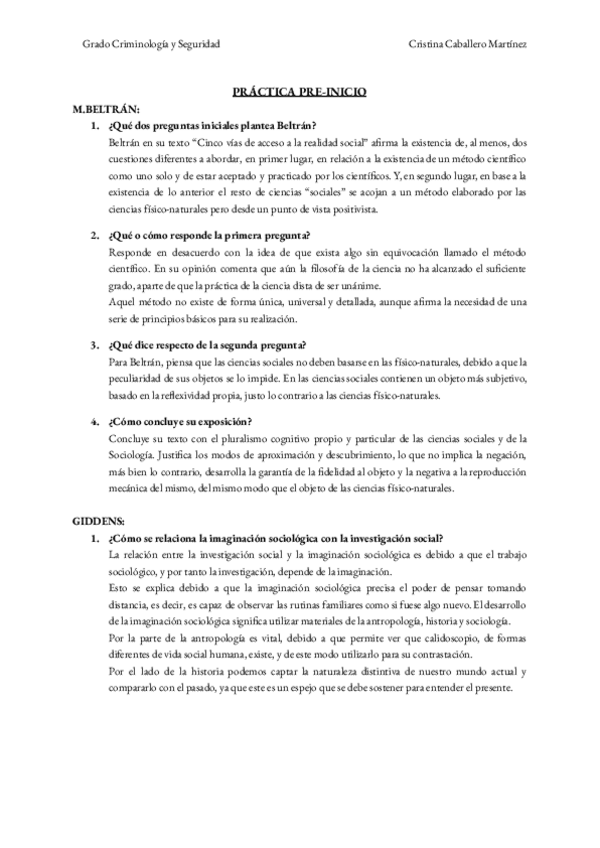 Grado Criminología y Seguridad

Cristina Caballero Martínez

PRÁCTICA PRE-INICIO

M.BELTRÁN:

1. ¿Qué dos preguntas iniciales plantea Beltrán?

Beltrán en su texto "Cinco vías de acceso a la realidad social" afirma la existencia de, al menos, dos cuestiones diferentes a abordar, en primer lugar, en relación a la existencia de un método científico como uno solo y de estar aceptado y practicado por los científicos. Y, en segundo lugar, en base a la existencia de lo anterior el resto de ciencias "sociales" se acojan a un método elaborado por las ciencias físico-naturales pero desde un punto de vista positivista.

2. ¿Qué o cómo responde la primera pregunta?

Responde en desacuerdo con la idea de que exista algo sin equivocación llamado el método científico. En su opinión comenta que aún la filosofía de la ciencia no ha alcanzado el suficiente grado, aparte de que la práctica de la ciencia dista de ser unánime.

Aquel método no existe de forma única, universal y detallada, aunque afirma la necesidad de una serie de principios básicos para su realización.

3. ¿Qué dice respecto de la segunda pregunta?

Para Beltrán, piensa que las ciencias sociales no deben basarse en las físico-naturales, debido a que la peculiaridad de sus objetos se lo impide. En las ciencias sociales contienen un objeto más subjetivo, basado en la reflexividad propia, justo lo contrario a las ciencias físico-naturales.

4. ¿Cómo concluye su exposición?

Concluye su texto con el pluralismo cognitivo propio y particular de las ciencias sociales y de la Sociología. Justifica los modos de aproximación y descubrimiento, lo que no implica la negación, más bien lo contrario, desarrolla la garantía de la fidelidad al objeto y la negativa a la reproducción mecánica del mismo, del mismo modo que el objeto de las ciencias físico-naturales.

GIDDENS:

1. ¿Cómo se relaciona la imaginación sociológica con la investigación social?

La relación entre la investigación social y la imaginación sociológica es debido a que el trabajo sociológico, y por tanto la investigación, depende de la imaginación.

Esto se explica debido a que la imaginación sociológica precisa el poder de pensar tomando distancia, es decir, es capaz de observar las rutinas familiares como si fuese algo nuevo. El desarrollo de la imaginación sociológica significa utilizar materiales de la antropología, historia y sociología.

Por la parte de la antropología es vital, debido a que permite ver que calidoscopio, de formas diferentes de vida social humana, existe, y de este modo utilizarlo para su contrastación.

Por el lado de la historia podemos captar la naturaleza distintiva de nuestro mundo actual y compararlo con el pasado, ya que este es un espejo que se debe sostener para entender el presente.